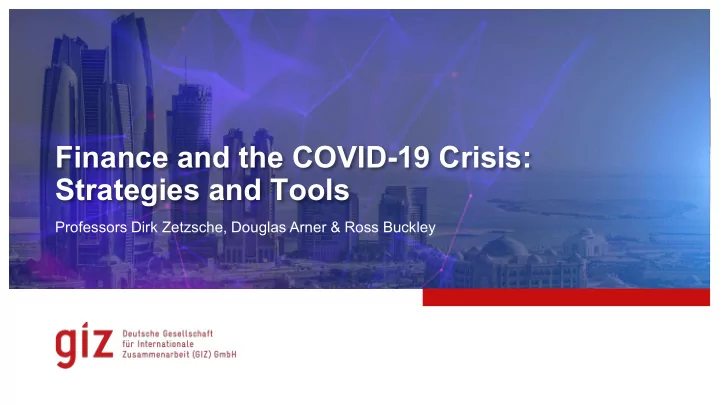 Finance and the COVID-19 Crisis: Strategies and Tools

Professors Dirk Zetzsche, Douglas Arner & Ross Buckley

giz Deutsche Gesellschaft für Internationale Zusammenarbeit (GIZ) GmbH